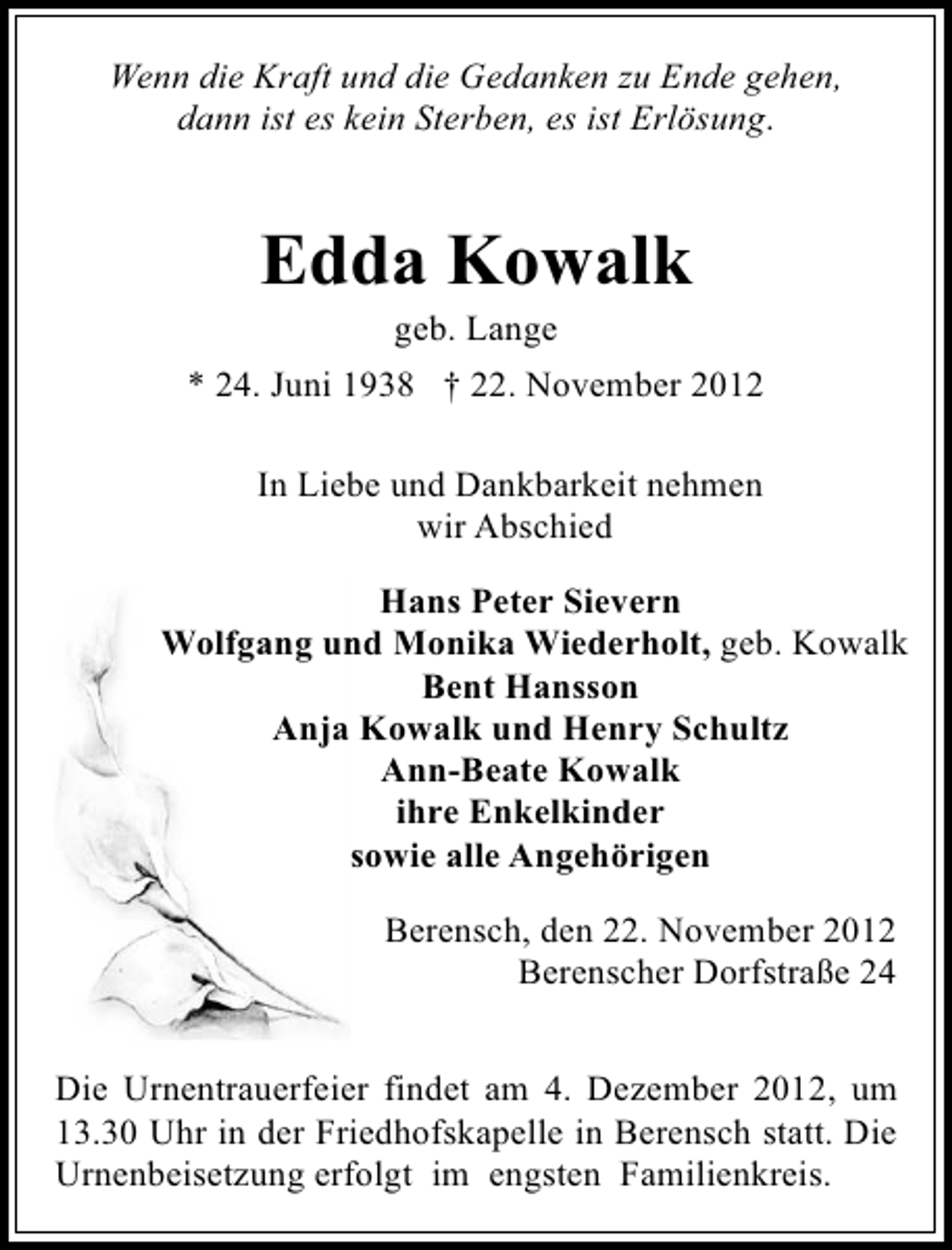 Wenn die Kraft und die Gedanken zu Ende gehen,
dann ist es kein Sterben, es ist Erlösung.

Edda Kowalk
geb. Lange
* 24. Juni 1938 † 22. November 2012

In Liebe und Dankbarkeit nehmen wir Abschied

Hans Peter Sievern
Wolfgang und Monika Wiederholt, geb. Kowalk
Bent Hansson
Anja Kowalk und Henry Schultz
Ann-Beate Kowalk
ihre Enkelkinder
sowie alle Angehörigen

Berensch, den 22. November 2012
Berenscher Dorfstraße 24

Die Urnentrauerfeier findet am 4. Dezember 2012, um 13.30 Uhr in der Friedhofskapelle in Berensch statt. Die Urnenbeisetzung erfolgt im engsten Familienkreis.